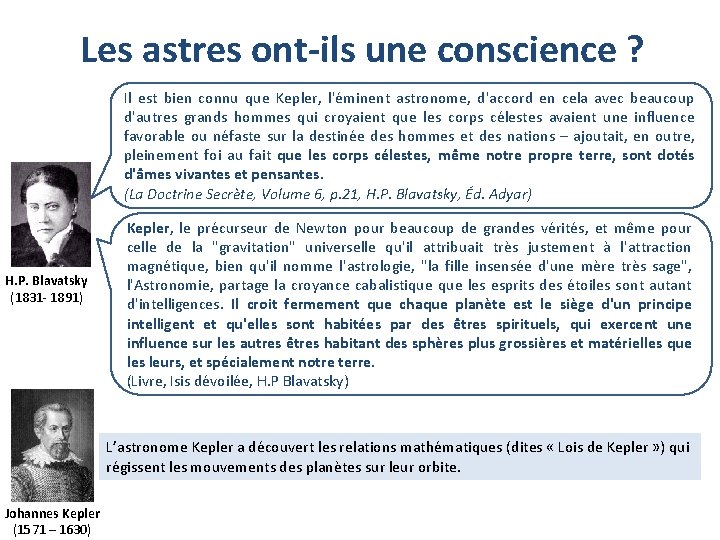 Les astres ont-ils une conscience ?

Il est bien connu que Kepler, l'éminent astronome, d'accord en cela avec beaucoup d'autres grands hommes qui croyaient que les corps célestes avaient une influence favorable ou néfaste sur la destinée des hommes et des nations – ajoutait, en outre, pleinement foi au fait que les corps célestes, même notre propre terre, sont dotés d'âmes vivantes et pensantes.
(La Doctrine Secrète, Volume 6, p.21, H.P. Blavatsky, Éd. Adyar)

Kepler, le précurseur de Newton pour beaucoup de grandes vérités, et même pour celle de la "gravitation" universelle qu'il attribuait très justement à l'attraction magnétique, bien qu'il nomme l'astrologie, "la fille insensée d'une mère très sage", l'Astronomie, partage la croyance cabalistique que les esprits des étoiles sont autant d'intelligences. Il croit fermement que chaque planète est le siège d'un principe intelligent et qu'elles sont habitées par des êtres spirituels, qui exercent une influence sur les autres êtres habitant des sphères plus grossières et matérielles que les leurs, et spécialement notre terre.
(Livre, Isis dévoilée, H.P Blavatsky)

H.P. Blavatsky
(1831- 1891)

L'astronome Kepler a découvert les relations mathématiques (dites « Lois de Kepler ») qui régissent les mouvements des planètes sur leur orbite.

Johannes Kepler
(1571 – 1630)